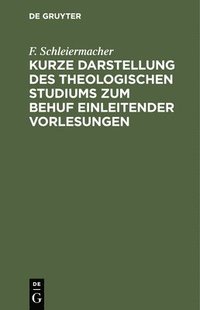 DE GRUYTER

F. Schleiermacher
KURZE DARSTELLUNG DES THEOLOGISCHEN STUDIUMS ZUM BEHUF EINLEITENDER VORLESUNGEN

DE
G